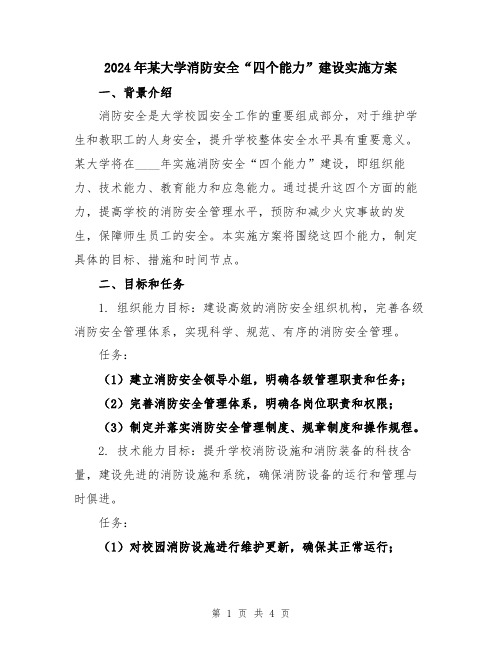 2024年某大学消防安全“四个能力”建设实施方案

一、背景介绍

消防安全是大学校园安全工作的重要组成部分，对于维护学生和教职工的人身安全，提升学校整体安全水平具有重要意义。某大学将在____年实施消防安全“四个能力”建设，即组织能力、技术能力、教育能力和应急能力。通过提升这四个方面的能力，提高学校的消防安全管理水平，预防和减少火灾事故的发生，保障师生员工的安全。本实施方案将围绕这四个能力，制定具体的目标、措施和时间节点。

二、目标和任务

1. 组织能力目标：建设高效的消防安全组织机构，完善各级消防安全管理体系，实现科学、规范、有序的消防安全管理。

任务：

（1）建立消防安全领导小组，明确各级管理职责和任务；

（2）完善消防安全管理体系，明确各岗位职责和权限；

（3）制定并落实消防安全管理制度、规章制度和操作规程。

2. 技术能力目标：提升学校消防设施和消防装备的科技含量，建设先进的消防设施和系统，确保消防设备的运行和管理与时俱进。

任务：

（1）对校园消防设施进行维护更新，确保其正常运行；

第 1 页 共 4 页